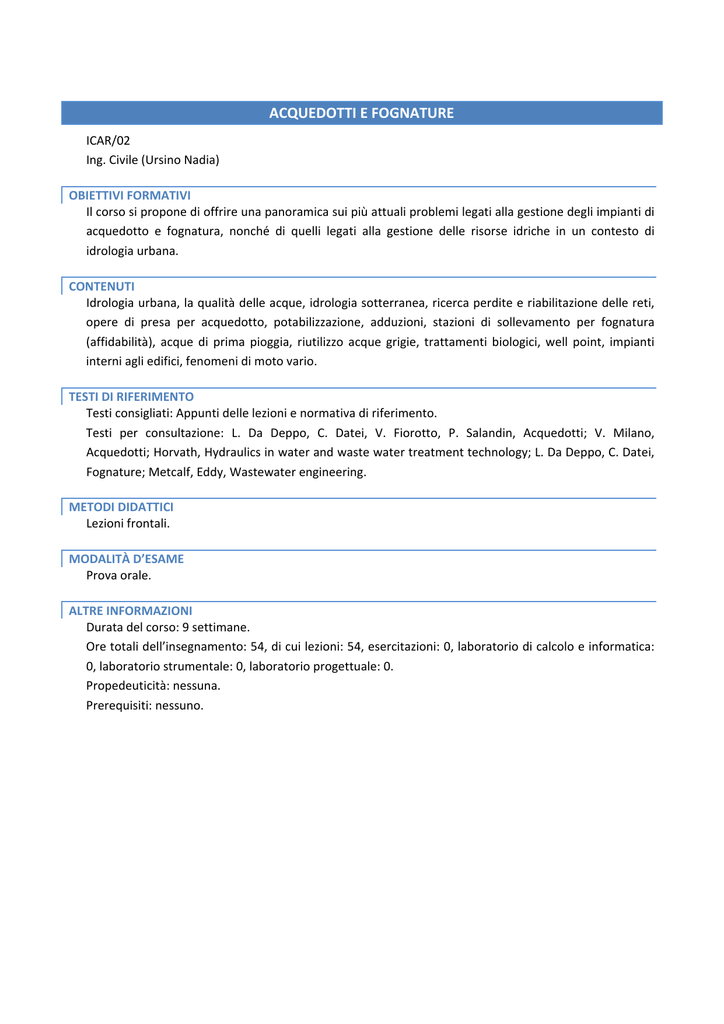 ACQUEDOTTI E FOGNATURE

ICAR/02
Ing. Civile (Ursino Nadia)

OBIETTIVI FORMATIVI
Il corso si propone di offrire una panoramica sui più attuali problemi legati alla gestione degli impianti di acquedotto e fognatura, nonché di quelli legati alla gestione delle risorse idriche in un contesto di idrologia urbana.

CONTENUTI
Idrologia urbana, la qualità delle acque, idrologia sotterranea, ricerca perdite e riabilitazione delle reti, opere di presa per acquedotto, potabilizzazione, adduzioni, stazioni di sollevamento per fognatura (affidabilità), acque di prima pioggia, riutilizzo acque grigie, trattamenti biologici, well point, impianti interni agli edifici, fenomeni di moto vario.

TESTI DI RIFERIMENTO
Testi consigliati: Appunti delle lezioni e normativa di riferimento.
Testi per consultazione: L. Da Deppo, C. Datei, V. Fiorotto, P. Salandin, Acquedotti; V. Milano, Acquedotti; Horvath, Hydraulics in water and waste water treatment technology; L. Da Deppo, C. Datei, Fognature; Metcalf, Eddy, Wastewater engineering.

METODI DIDATTICI
Lezioni frontali.

MODALITÀ D'ESAME
Prova orale.

ALTRE INFORMAZIONI
Durata del corso: 9 settimane.
Ore totali dell'insegnamento: 54, di cui lezioni: 54, esercitazioni: 0, laboratorio di calcolo e informatica: 0, laboratorio strumentale: 0, laboratorio progettuale: 0.
Propedeuticità: nessuna.
Prerequisiti: nessuno.